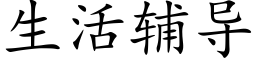 生活辅导